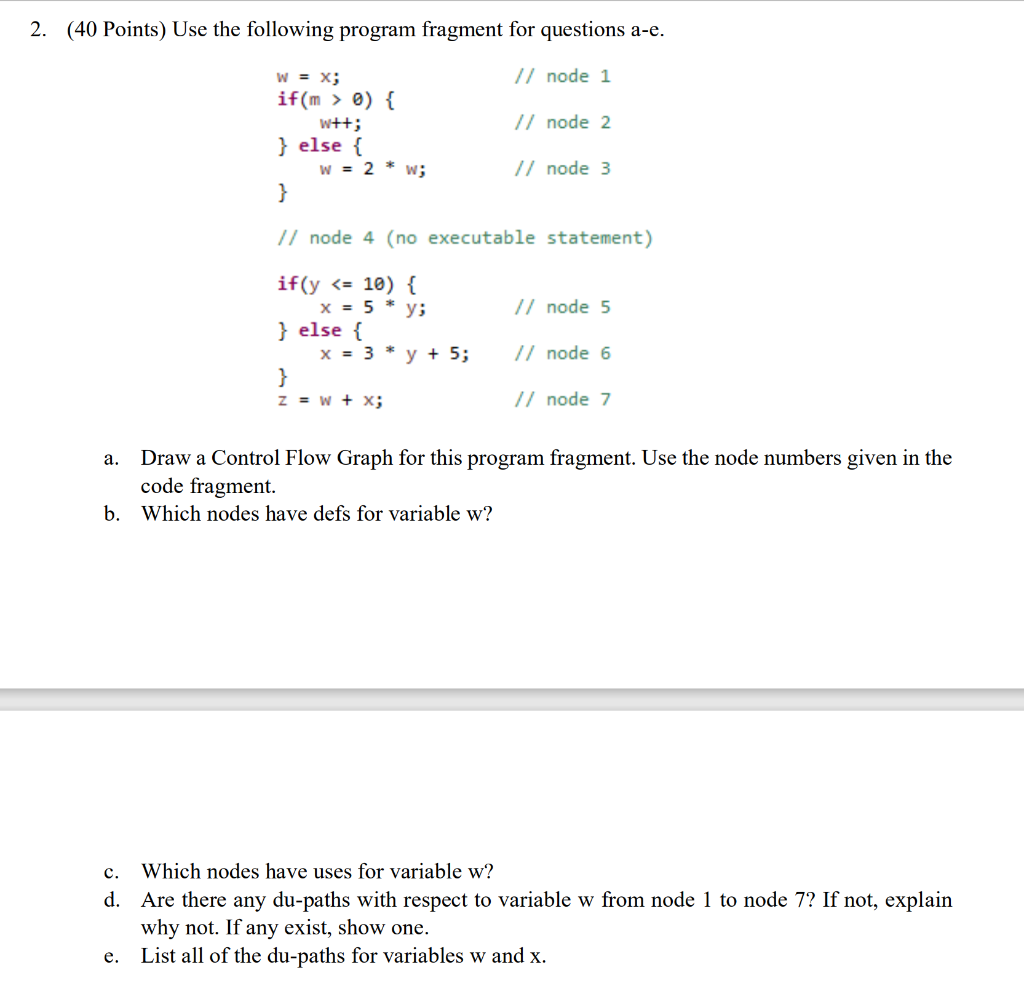 2. (40 Points) Use the following program fragment for questions a-e.

w = x;                    // node 1
if(m > 0) {
    w++;                  // node 2
} else {
    w = 2 * w;            // node 3
}

// node 4 (no executable statement)

if(y <= 10) {
    x = 5 * y;            // node 5
} else {
    x = 3 * y + 5;        // node 6
}
z = w + x;                // node 7

a. Draw a Control Flow Graph for this program fragment. Use the node numbers given in the code fragment.
b. Which nodes have defs for variable w?

c. Which nodes have uses for variable w?
d. Are there any du-paths with respect to variable w from node 1 to node 7? If not, explain why not. If any exist, show one.
e. List all of the du-paths for variables w and x.